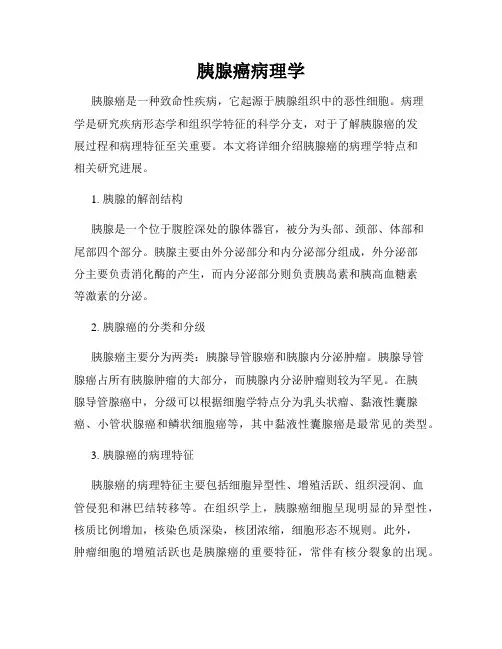 胰腺癌病理学

胰腺癌是一种致命性疾病，它起源于胰腺组织中的恶性细胞。病理学是研究疾病形态学和组织学特征的科学分支，对于了解胰腺癌的发展过程和病理特征至关重要。本文将详细介绍胰腺癌的病理学特点和相关研究进展。

1. 胰腺的解剖结构

胰腺是一个位于腹腔深处的腺体器官，被分为头部、颈部、体部和尾部四个部分。胰腺主要由外分泌部分和内分泌部分组成，外分泌部分主要负责消化酶的产生，而内分泌部分则负责胰岛素和胰高血糖素等激素的分泌。

2. 胰腺癌的分类和分级

胰腺癌主要分为两类：胰腺导管腺癌和胰腺内分泌肿瘤。胰腺导管腺癌占所有胰腺肿瘤的大部分，而胰腺内分泌肿瘤则较为罕见。在胰腺导管腺癌中，分级可以根据细胞学特点分为乳头状癌、黏液性囊腺癌、小管状腺癌和鳞状细胞癌等，其中黏液性囊腺癌是最常见的类型。

3. 胰腺癌的病理特征

胰腺癌的病理特征主要包括细胞异型性、增殖活跃、组织浸润、血管侵犯和淋巴结转移等。在组织学上，胰腺癌细胞呈现明显的异型性，核质比例增加，核染色质深染，核团浓缩，细胞形态不规则。此外，肿瘤细胞的增殖活跃也是胰腺癌的重要特征，常伴有核分裂象的出现。